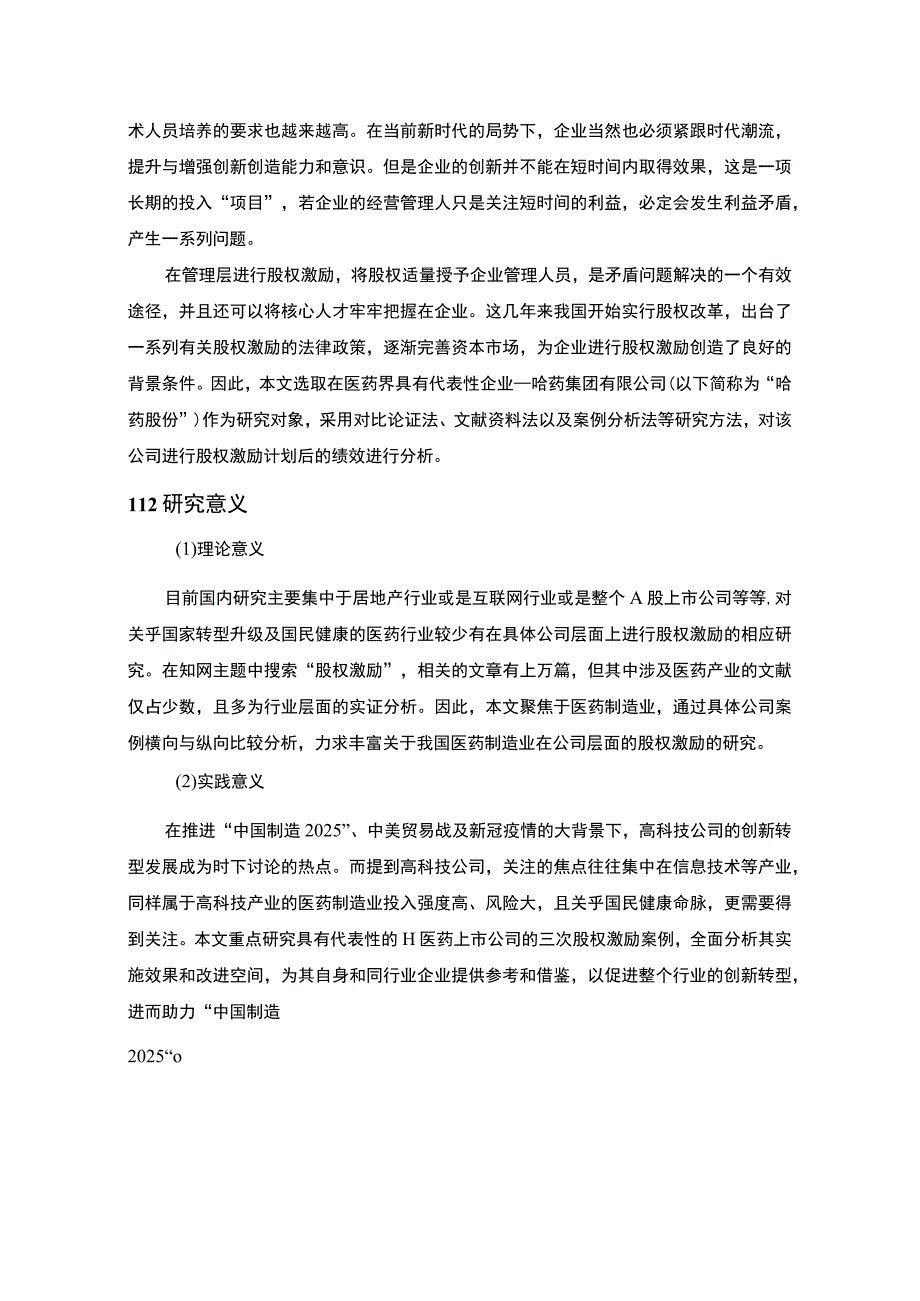 术人员培养的要求也越来越高。在当前新时代的局势下，企业当然也必须紧跟时代潮流，提升与增强创新创造能力和意识。但是企业的创新并不能在短时间内取得效果，这是一项长期的投入“项目”，若企业的经营管理人只是关注短时间的利益，必定会发生利益矛盾，产生一系列问题。

在管理层进行股权激励，将股权适量授予企业管理人员，是矛盾问题解决的一个有效途径，并且还可以将核心人才牢牢把握在企业。这几年来我国开始实行股权改革，出台了一系列有关股权激励的法律政策，逐渐完善资本市场，为企业进行股权激励创造了良好的背景条件。因此，本文选取在医药界具有代表性企业—哈药集团有限公司(以下简称为“哈药股份”)作为研究对象，采用对比论证法、文献资料法以及案例分析法等研究方法，对该公司进行股权激励计划后的绩效进行分析。

112 研究意义

(1)理论意义

目前国内研究主要集中于居地产行业或是互联网行业或是整个 A 股上市公司等等，对关乎国家转型升级及国民健康的医药行业较少有在具体公司层面上进行股权激励的相应研究。在知网主题中搜索“股权激励”，相关的文章有上万篇，但其中涉及医药产业的文献仅占少数，且多为行业层面的实证分析。因此，本文聚焦于医药制造业，通过具体公司案例横向与纵向比较分析，力求丰富关于我国医药制造业在公司层面的股权激励的研究。

(2)实践意义

在推进“中国制造 2025”、中美贸易战及新冠疫情的大背景下，高科技公司的创新转型发展成为时下讨论的热点。而提到高科技公司，关注的焦点往往集中在信息技术等产业，同样属于高科技产业的医药制造业投入强度高、风险大，且关乎国民健康命脉，更需要得到关注。本文重点研究具有代表性的 H 医药上市公司的三次股权激励案例，全面分析其实施效果和改进空间，为其自身和同行业企业提供参考和借鉴，以促进整个行业的创新转型，进而助力“中国制造

2025“o